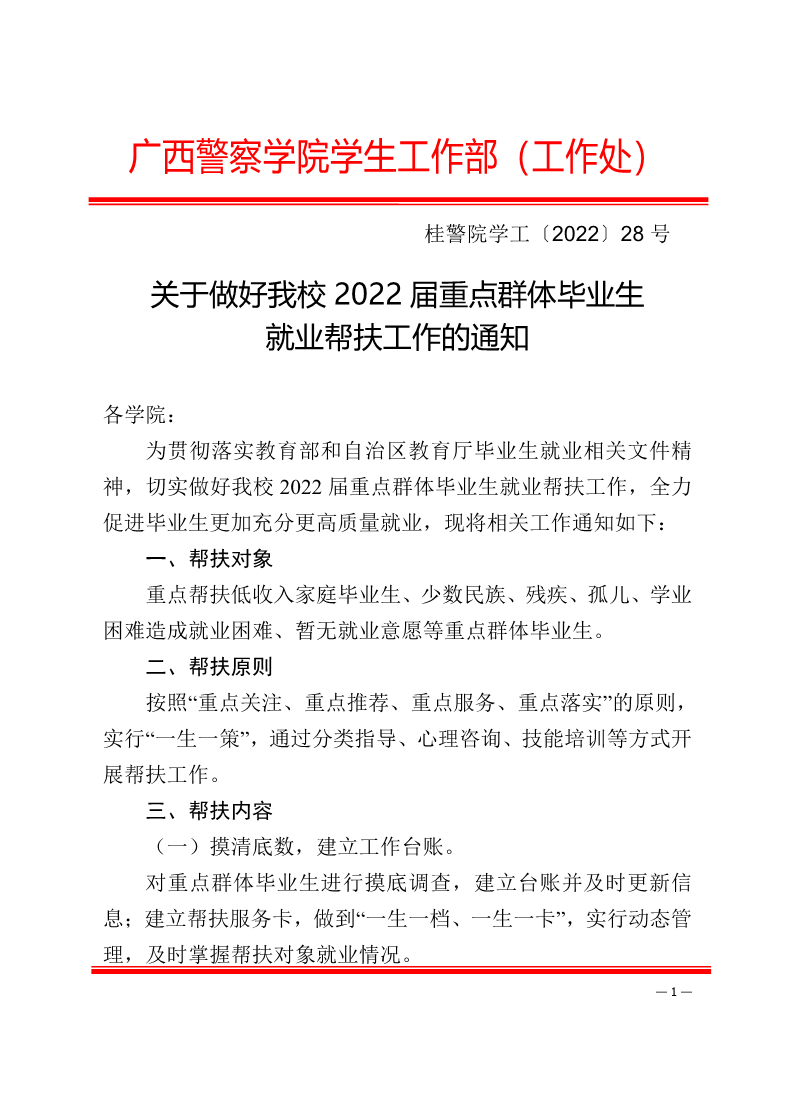 广西警察学院学生工作部（工作处）

桂警院学工〔2022〕28 号

关于做好我校 2022 届重点群体毕业生就业帮扶工作的通知

各学院：

为贯彻落实教育部和自治区教育厅毕业生就业相关文件精神，切实做好我校 2022 届重点群体毕业生就业帮扶工作，全力促进毕业生更加充分更高质量就业，现将相关工作通知如下：

一、帮扶对象

重点帮扶低收入家庭毕业生、少数民族、残疾、孤儿、学业困难造成就业困难、暂无就业意愿等重点群体毕业生。

二、帮扶原则

按照“重点关注、重点推荐、重点服务、重点落实”的原则，实行“一生一策”，通过分类指导、心理咨询、技能培训等方式开展帮扶工作。

三、帮扶内容

（一）摸清底数，建立工作台账。

对重点群体毕业生进行摸底调查，建立台账并及时更新信息；建立帮扶服务卡，做到“一生一档、一生一卡”，实行动态管理，及时掌握帮扶对象就业情况。

— 1 —